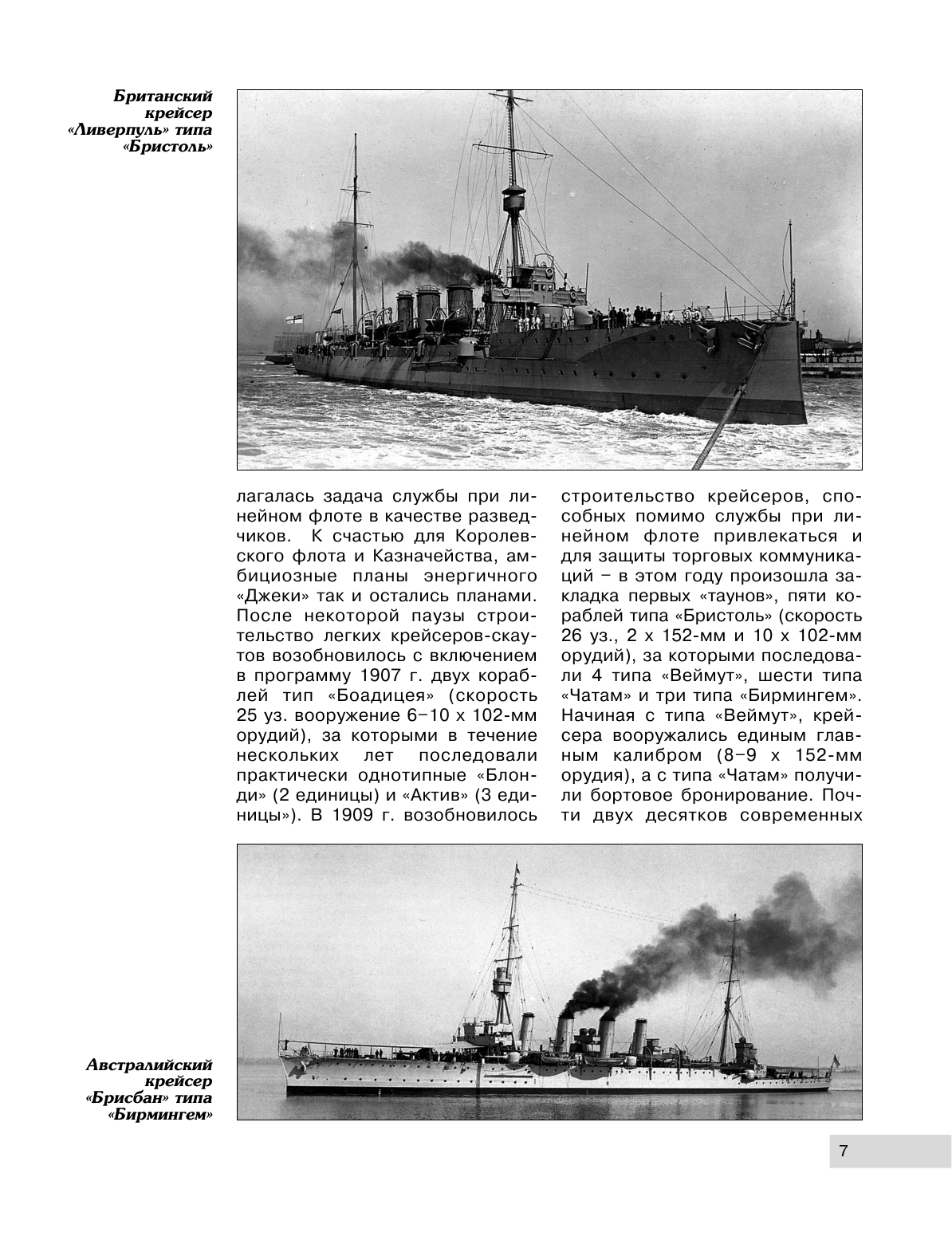 Британский крейсер «Ливерпуль» типа «Бристоль»

лагалась задача службы при линейном флоте в качестве разведчиков. К счастью для Королевского флота и Казначейства, амбициозные планы энергичного «Джеки» так и остались планами. После некоторой паузы строительство легких крейсеров-скаутов возобновилось с включением в программу 1907 г. двух кораблей тип «Боадицея» (скорость 25 уз. вооружение 6–10 х 102-мм орудий), за которыми в течение нескольких лет последовали практически однотипные «Блонди» (2 единицы) и «Актив» (3 единицы»). В 1909 г. возобновилось

строительство крейсеров, способных помимо службы при линейном флоте привлекаться и для защиты торговых коммуникаций – в этом году произошла закладка первых «таунов», пяти кораблей типа «Бристоль» (скорость 26 уз., 2 х 152-мм и 10 х 102-мм орудий), за которыми последовали 4 типа «Веймут», шести типа «Чатам» и три типа «Бирмингем». Начиная с типа «Веймут», крейсера вооружались единым главным калибром (8–9 х 152-мм орудия), а с типа «Чатам» получили бортовое бронирование. Почти двух десятков современных

Австралийский крейсер «Брисбан» типа «Бирмингем»

7